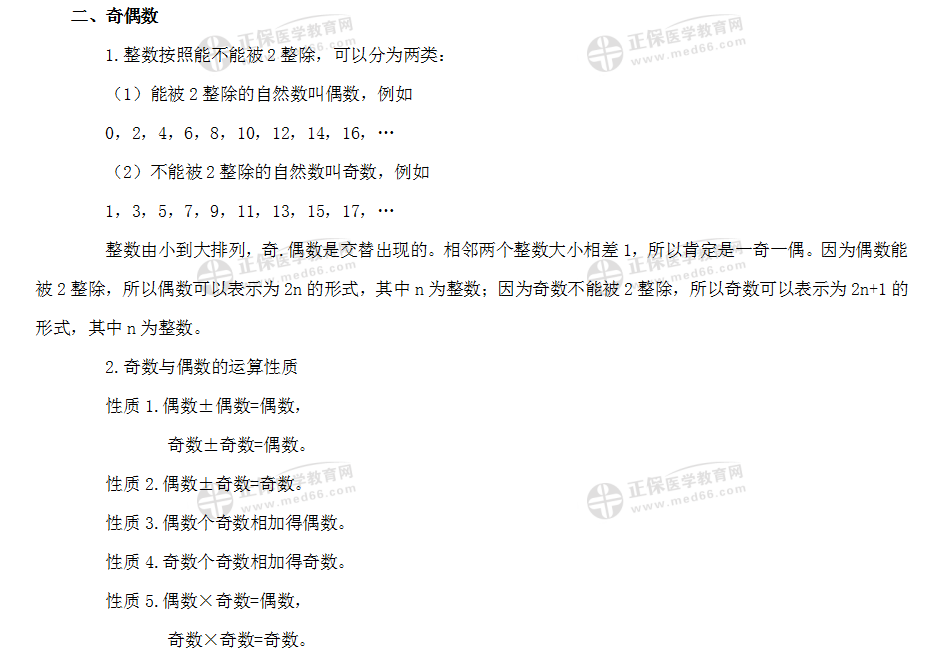 二、奇偶数

1.整数按照能不能被2整除，可以分为两类：

（1）能被2整除的自然数叫偶数，例如

0，2，4，6，8，10，12，14，16，…

（2）不能被2整除的自然数叫奇数，例如

1，3，5，7，9，11，13，15，17，…

整数由小到大排列，奇.偶数是交替出现的。相邻两个整数大小相差1，所以肯定是一奇一偶。因为偶数能被2整除，所以偶数可以表示为2n的形式，其中n为整数；因为奇数不能被2整除，所以奇数可以表示为2n+1的形式，其中n为整数。

2.奇数与偶数的运算性质

性质1.偶数±偶数=偶数，

奇数±奇数=偶数。

性质2.偶数±奇数=奇数。

性质3.偶数个奇数相加得偶数。

性质4.奇数个奇数相加得奇数。

性质5.偶数×奇数=偶数，

奇数×奇数=奇数。

正保医学教育网 www.med66.com